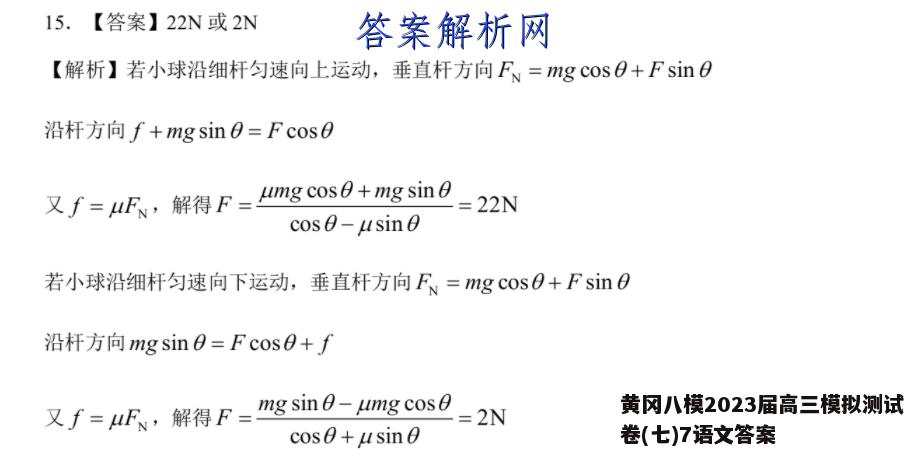 15. 【答案】22N 或 2N

答案解析网

【解析】若小球沿细杆匀速向上运动，垂直杆方向 $F_N = mg\cos\theta + F\sin\theta$

沿杆方向 $f + mg\sin\theta = F\cos\theta$

又 $f = \mu F_N$，解得 $F = \frac{\mu mg\cos\theta + mg\sin\theta}{\cos\theta - \mu\sin\theta} = 22N$

若小球沿细杆匀速向下运动，垂直杆方向 $F_N = mg\cos\theta + F\sin\theta$

沿杆方向 $mg\sin\theta = F\cos\theta + f$

又 $f = \mu F_N$，解得 $F = \frac{mg\sin\theta - \mu mg\cos\theta}{\cos\theta + \mu\sin\theta} = 2N$

黄冈八模2023届高三模拟测试卷(七)7语文答案